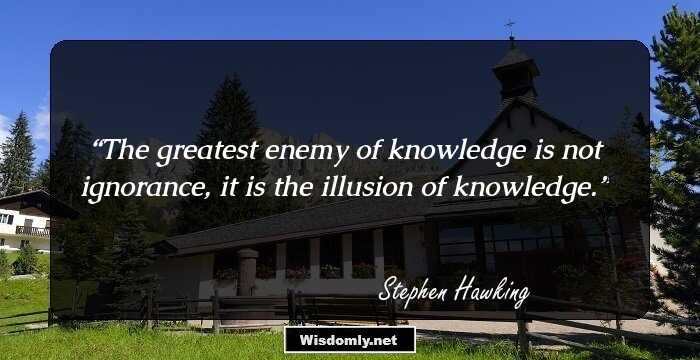 “The greatest enemy of knowledge is not ignorance, it is the illusion of knowledge.”

Stephen Hawking

Wisdomly.net